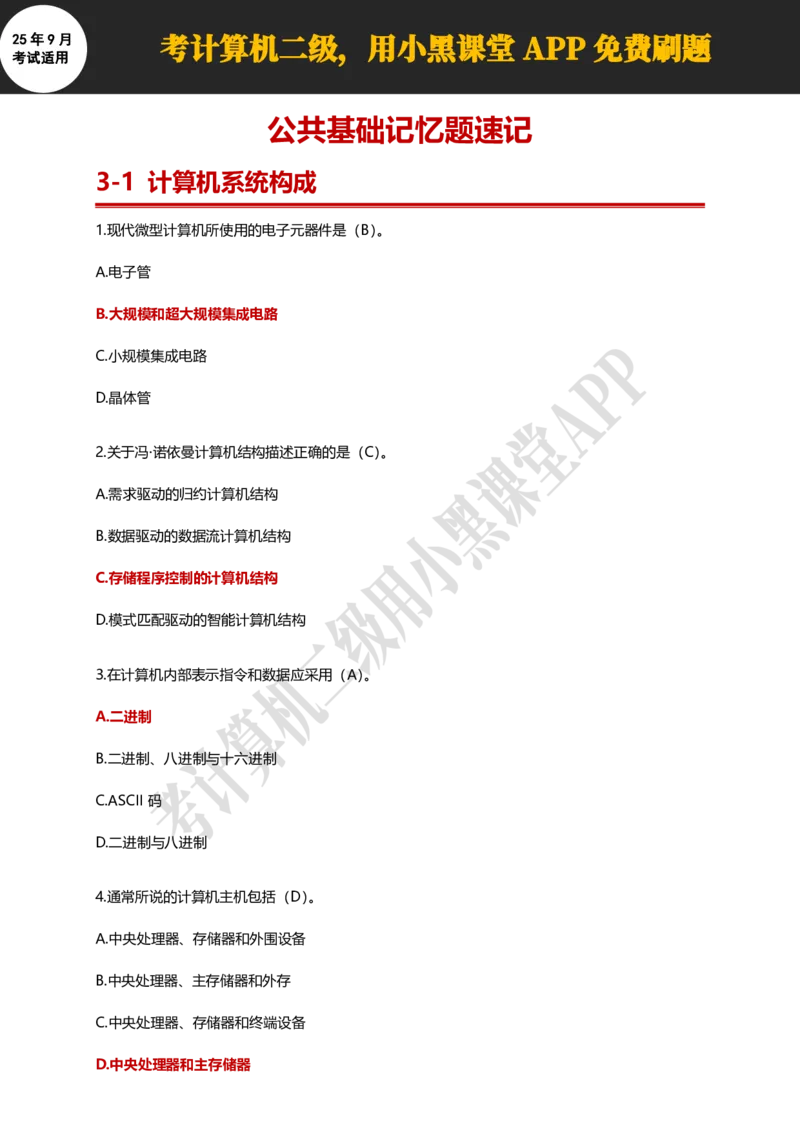 25年9月
考试适用

考计算机二级，用小黑课堂 APP 免费刷题

公共基础记忆题速记

3-1 计算机系统构成

1.现代微型计算机所使用的电子元器件是（B）。

A.电子管

B.大规模和超大规模集成电路

C.小规模集成电路

D.晶体管

2.关于冯·诺依曼计算机结构描述正确的是（C）。

A.需求驱动的归约计算机结构

B.数据驱动的数据流计算机结构

C.存储程序控制的计算机结构

D.模式匹配驱动的智能计算机结构

3.在计算机内部表示指令和数据应采用（A）。

A.二进制

B.二进制、八进制与十六进制

C.ASCII 码

D.二进制与八进制

4.通常所说的计算机主机包括（D）。

A.中央处理器、存储器和外围设备

B.中央处理器、主存储器和外存

C.中央处理器、存储器和终端设备

D.中央处理器和主存储器

考计算机二级用小黑课堂APP